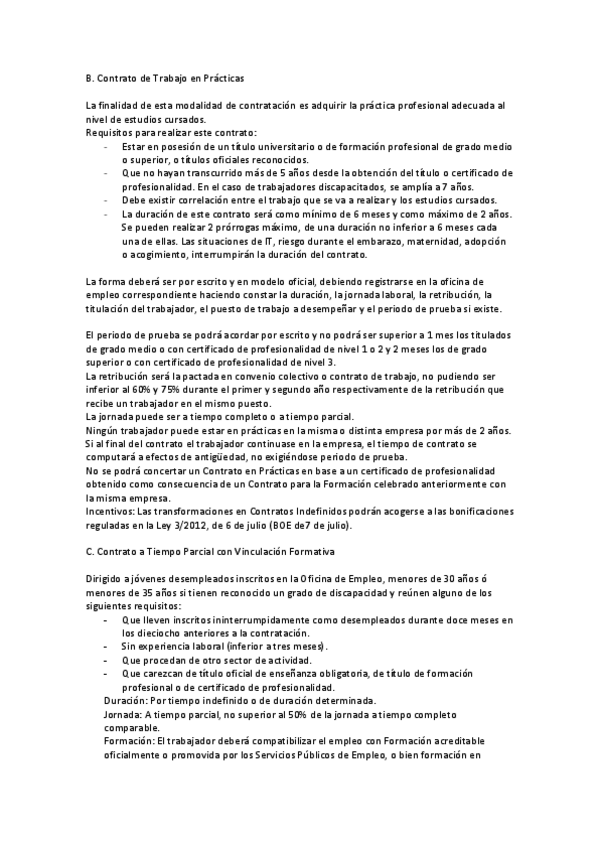 B. Contrato de Trabajo en Prácticas

La finalidad de esta modalidad de contratación es adquirir la práctica profesional adecuada al nivel de estudios cursados.
Requisitos para realizar este contrato:
- Estar en posesión de un título universitario o de formación profesional de grado medio o superior, o títulos oficiales reconocidos.
- Que no hayan transcurrido más de 5 años desde la obtención del título o certificado de profesionalidad. En el caso de trabajadores discapacitados, se amplía a 7 años.
- Debe existir correlación entre el trabajo que se va a realizar y los estudios cursados.
- La duración de este contrato será como mínimo de 6 meses y como máximo de 2 años. Se pueden realizar 2 prórrogas máximo, de una duración no inferior a 6 meses cada una de ellas. Las situaciones de IT, riesgo durante el embarazo, maternidad, adopción o acogimiento, interrumpirán la duración del contrato.

La forma deberá ser por escrito y en modelo oficial, debiendo registrarse en la oficina de empleo correspondiente haciendo constar la duración, la jornada laboral, la retribución, la titulación del trabajador, el puesto de trabajo a desempeñar y el periodo de prueba si existe.

El periodo de prueba se podrá acordar por escrito y no podrá ser superior a 1 mes los titulados de grado medio o con certificado de profesionalidad de nivel 1 o 2 y 2 meses los de grado superior o con certificado de profesionalidad de nivel 3.
La retribución será la pactada en convenio colectivo o contrato de trabajo, no pudiendo ser inferior al 60% y 75% durante el primer y segundo año respectivamente de la retribución que recibe un trabajador en el mismo puesto.
La jornada puede ser a tiempo completo o a tiempo parcial.
Ningún trabajador puede estar en prácticas en la misma o distinta empresa por más de 2 años.
Si al final del contrato el trabajador continuase en la empresa, el tiempo de contrato se computará a efectos de antigüedad, no exigiéndose periodo de prueba.
No se podrá concertar un Contrato en Prácticas en base a un certificado de profesionalidad obtenido como consecuencia de un Contrato para la Formación celebrado anteriormente con la misma empresa.
Incentivos: Las transformaciones en Contratos Indefinidos podrán acogerse a las bonificaciones reguladas en la Ley 3/2012, de 6 de julio (BOE de7 de julio).

C. Contrato a Tiempo Parcial con Vinculación Formativa

Dirigido a jóvenes desempleados inscritos en la Oficina de Empleo, menores de 30 años ó menores de 35 años si tienen reconocido un grado de discapacidad y reúnen alguno de los siguientes requisitos:
- Que lleven inscritos ininterrumpidamente como desempleados durante doce meses en los dieciocho anteriores a la contratación.
- Sin experiencia laboral (inferior a tres meses).
- Que procedan de otro sector de actividad.
- Que carezcan de título oficial de enseñanza obligatoria, de título de formación profesional o de certificado de profesionalidad.
Duración: Por tiempo indefinido o de duración determinada.
Jornada: A tiempo parcial, no superior al 50% de la jornada a tiempo completo comparable.
Formación: El trabajador deberá compatibilizar el empleo con Formación acreditable oficialmente o promovida por los Servicios Públicos de Empleo, o bien formación en